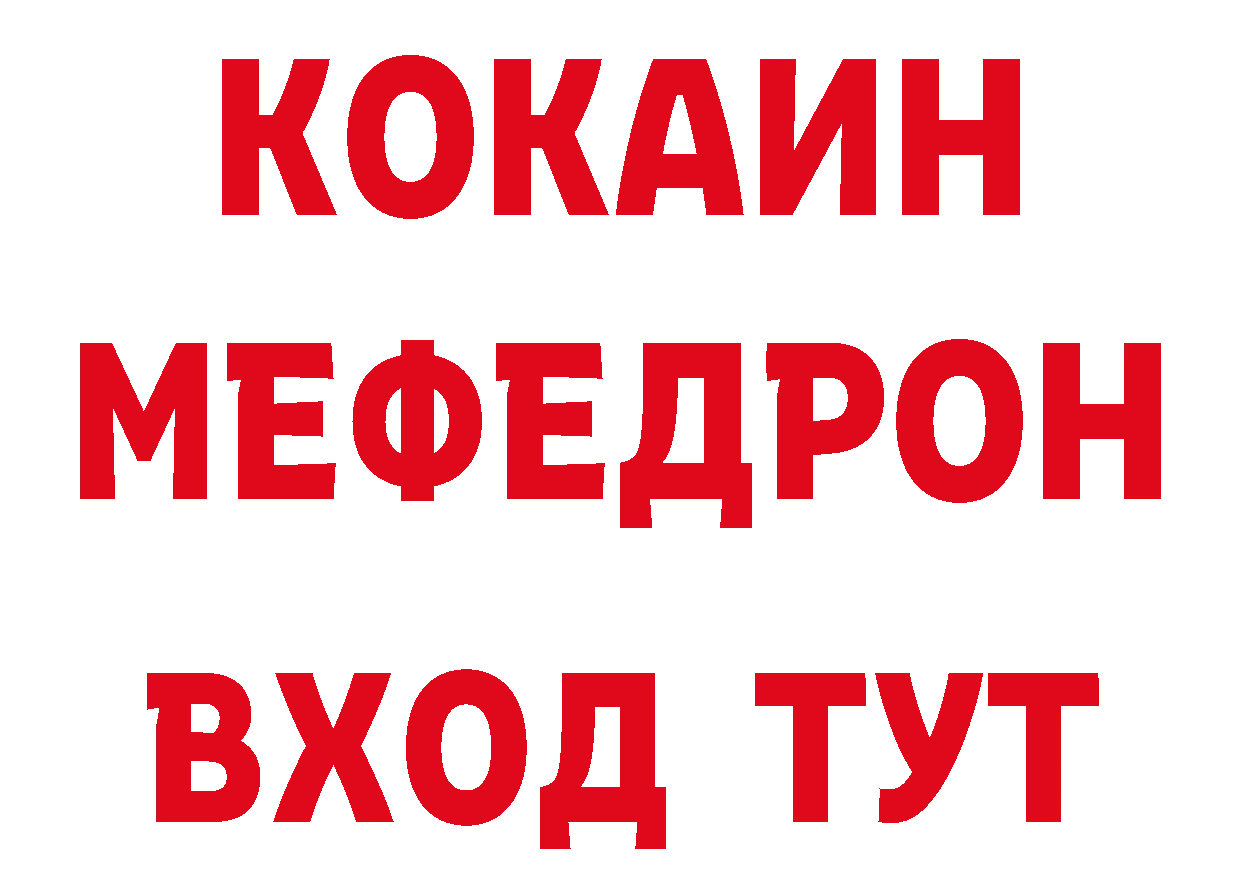 КОКАИН
МЕФЕДРОН
ВХОД ТУТ